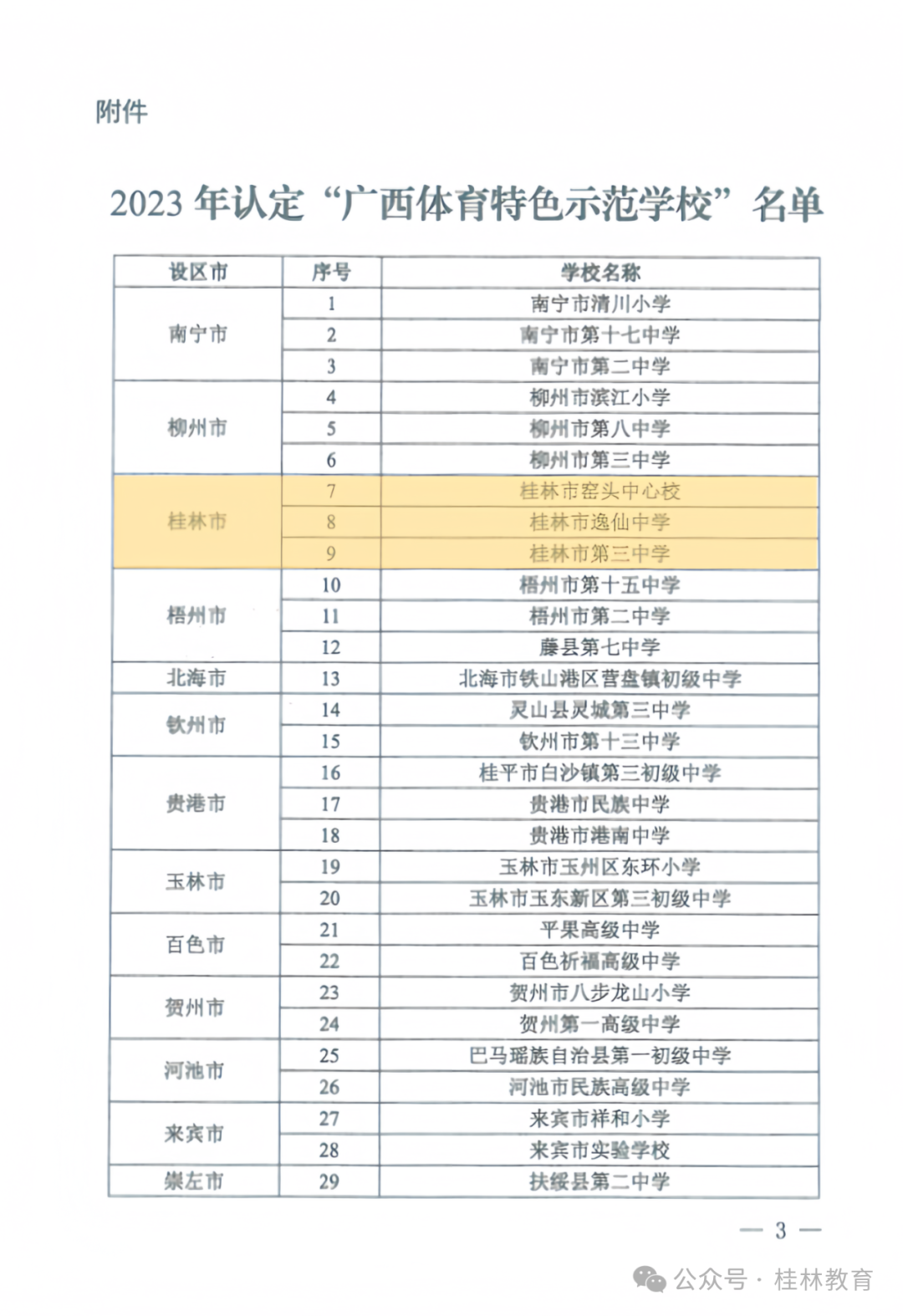 附件

2023 年认定“广西体育特色示范学校”名单

| 设区市 | 序号 | 学校名称 |
|---|---|---|
| 南宁市 | 1 | 南宁市清川小学 |
| | 2 | 南宁市第十七中学 |
| | 3 | 南宁市第二中学 |
| 柳州市 | 4 | 柳州市滨江小学 |
| | 5 | 柳州市第八中学 |
| | 6 | 柳州市第三中学 |
| 桂林市 | 7 | 桂林市窑头中心校 |
| | 8 | 桂林市逸仙中学 |
| | 9 | 桂林市第三中学 |
| 梧州市 | 10 | 梧州市第十五中学 |
| | 11 | 梧州市第二中学 |
| | 12 | 藤县第七中学 |
| 北海市 | 13 | 北海市铁山港区营盘镇初级中学 |
| 钦州市 | 14 | 灵山县灵城第三中学 |
| | 15 | 钦州市第十三中学 |
| 贵港市 | 16 | 桂平市白沙镇第三初级中学 |
| | 17 | 贵港市民族中学 |
| | 18 | 贵港市港南中学 |
| 玉林市 | 19 | 玉林市玉州区东环小学 |
| | 20 | 玉林市玉东新区第三初级中学 |
| 百色市 | 21 | 平果高级中学 |
| | 22 | 百色祈福高级中学 |
| 贺州市 | 23 | 贺州市八步龙山小学 |
| | 24 | 贺州第一高级中学 |
| 河池市 | 25 | 巴马瑶族自治县第一初级中学 |
| | 26 | 河池市民族高级中学 |
| 来宾市 | 27 | 来宾市祥和小学 |
| | 28 | 来宾市实验学校 |
| 崇左市 | 29 | 扶绥县第二中学 |

— 3 —

公众号 · 桂林教育